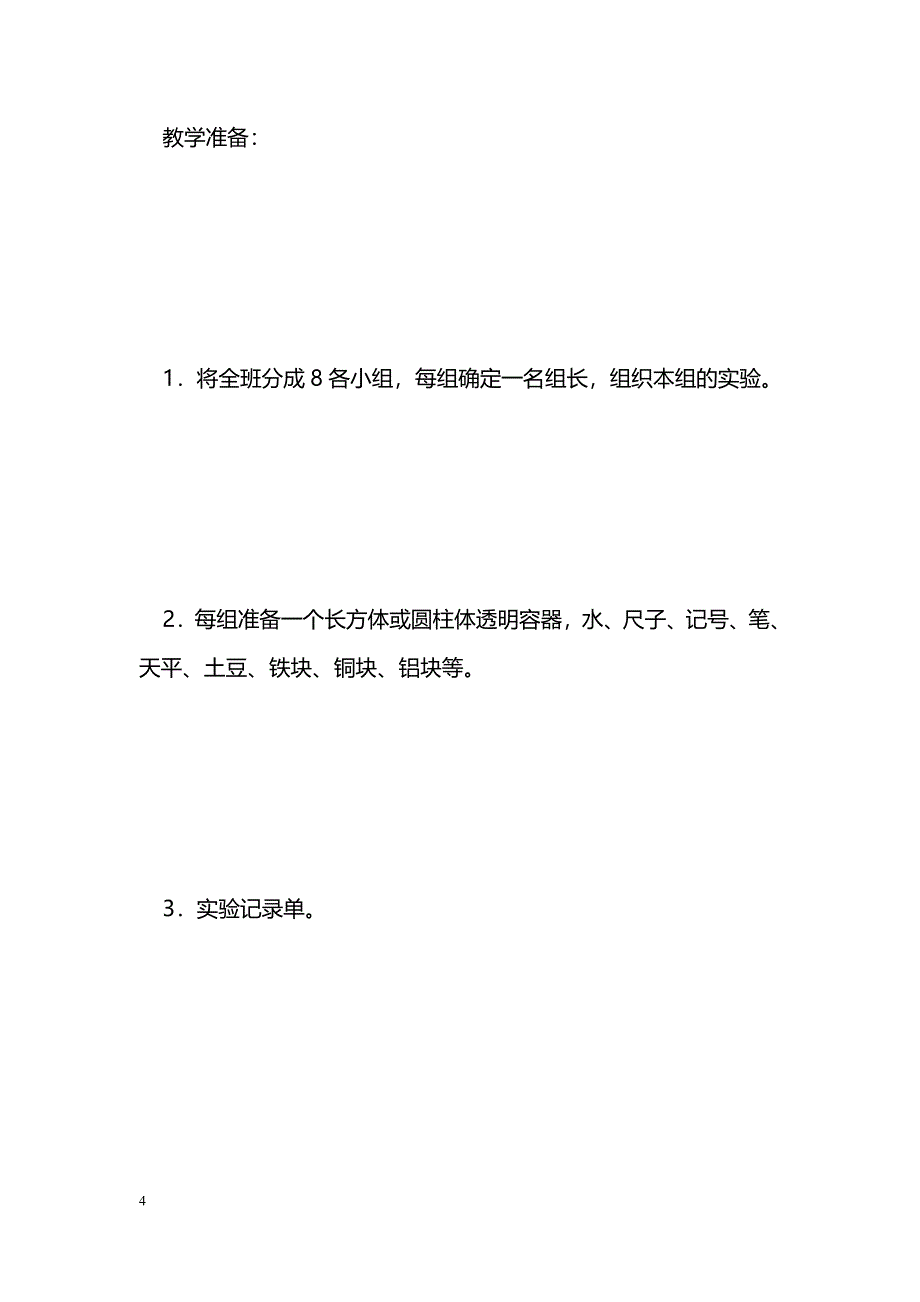 教学准备：

1．将全班分成 8 各小组，每组确定一名组长，组织本组的实验。

2．每组准备一个长方体或圆柱体透明容器，水、尺子、记号、笔、天平、土豆、铁块、铜块、铝块等。

3．实验记录单。

4